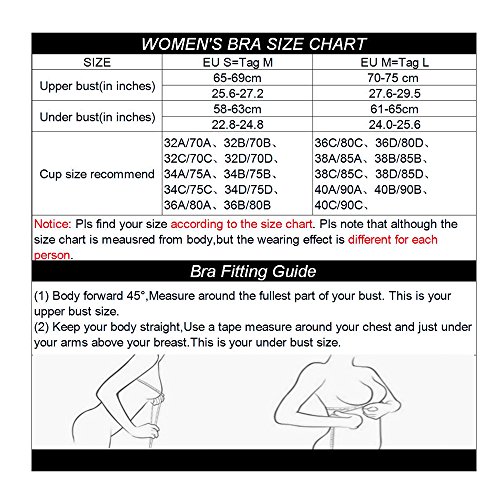 WOMEN'S BRA SIZE CHART

| SIZE | EU S=Tag M | EU M=Tag L |
|---|---|---|
| Upper bust(in inches) | 65-69cm | 70-75 cm |
| | 25.6-27.2 | 27.6-29.5 |
| Under bust(in inches) | 58-63cm | 61-65cm |
| | 22.8-24.8 | 24.0-25.6 |
| Cup size recommend | 32A/70A、32B/70B、32C/70C、32D/70D、34A/75A、34B/75B、34C/75C、34D/75D、36A/80A、36B/80B | 36C/80C、36D/80D、38A/85A、38B/85B、38C/85C、38D/85D、40A/90A、40B/90B、40C/90C、 |

Notice: Pls find your size according to the size chart. Pls note that although the size chart is meausred from body,but the wearing effect is different for each person.

Bra Fitting Guide

(1) Body forward 45°,Measure around the fullest part of your bust. This is your upper bust size.
(2) Keep your body straight,Use a tape measure around your chest and just under your arms above your breast.This is your under bust size.